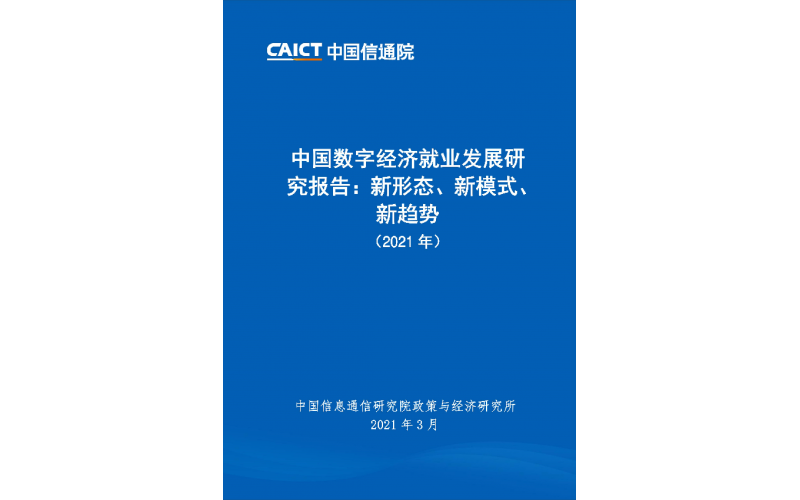 CAICT 中国信通院

中国数字经济就业发展研究报告：新形态、新模式、新趋势
（2021 年）

中国信息通信研究院政策与经济研究所
2021 年 3 月